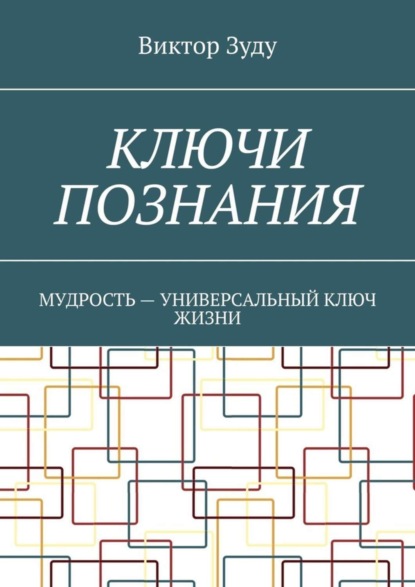 Виктор Зуду

КЛЮЧИ ПОЗНАНИЯ

МУДРОСТЬ — УНИВЕРСАЛЬНЫЙ КЛЮЧ ЖИЗНИ